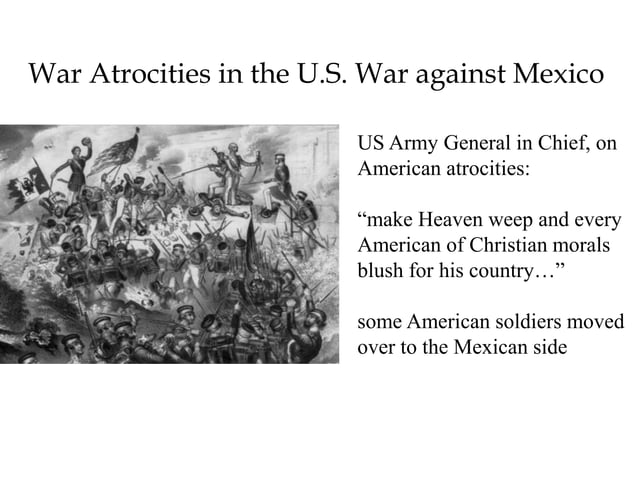 War Atrocities in the U.S. War against Mexico

US Army General in Chief, on American atrocities:

“make Heaven weep and every American of Christian morals blush for his country…”

some American soldiers moved over to the Mexican side